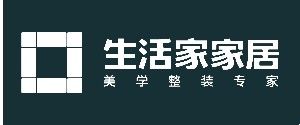 生活家家居
美学整装专家